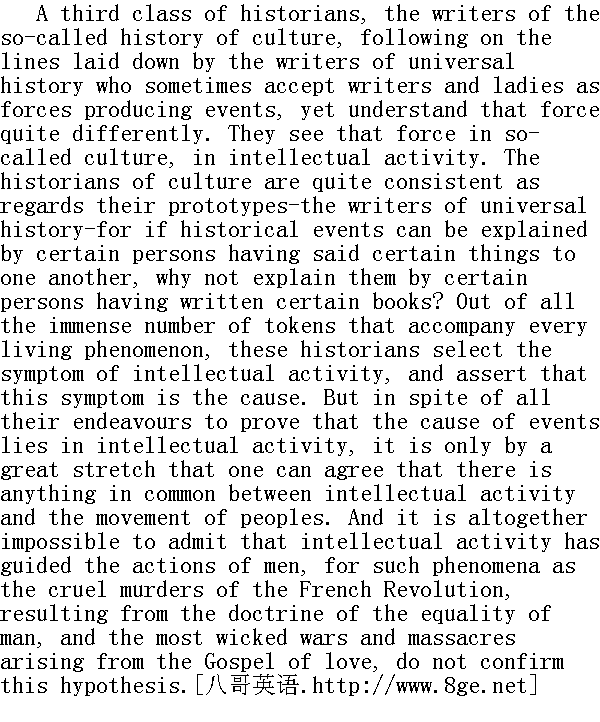 A third class of historians, the writers of the so-called history of culture, following on the lines laid down by the writers of universal history who sometimes accept writers and ladies as forces producing events, yet understand that force quite differently. They see that force in so-called culture, in intellectual activity. The historians of culture are quite consistent as regards their prototypes-the writers of universal history-for if historical events can be explained by certain persons having said certain things to one another, why not explain them by certain persons having written certain books? Out of all the immense number of tokens that accompany every living phenomenon, these historians select the symptom of intellectual activity, and assert that this symptom is the cause. But in spite of all their endeavours to prove that the cause of events lies in intellectual activity, it is only by a great stretch that one can agree that there is anything in common between intellectual activity and the movement of peoples. And it is altogether impossible to admit that intellectual activity has guided the actions of men, for such phenomena as the cruel murders of the French Revolution, resulting from the doctrine of the equality of man, and the most wicked wars and massacres arising from the Gospel of love, do not confirm this hypothesis.[八哥英语.http://www.8ge.net]